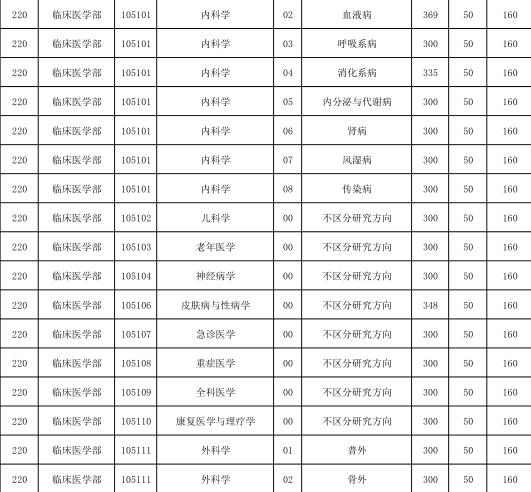 | 220 | 临床医学部 | 105101 | 内科学 | 02 | 血液病 | 369 | 50 | 160 |
|---|---|---|---|---|---|---|---|---|
| 220 | 临床医学部 | 105101 | 内科学 | 03 | 呼吸系病 | 300 | 50 | 160 |
| 220 | 临床医学部 | 105101 | 内科学 | 04 | 消化系病 | 335 | 50 | 160 |
| 220 | 临床医学部 | 105101 | 内科学 | 05 | 内分泌与代谢病 | 300 | 50 | 160 |
| 220 | 临床医学部 | 105101 | 内科学 | 06 | 肾病 | 300 | 50 | 160 |
| 220 | 临床医学部 | 105101 | 内科学 | 07 | 风湿病 | 300 | 50 | 160 |
| 220 | 临床医学部 | 105101 | 内科学 | 08 | 传染病 | 300 | 50 | 160 |
| 220 | 临床医学部 | 105102 | 儿科学 | 00 | 不区分研究方向 | 300 | 50 | 160 |
| 220 | 临床医学部 | 105103 | 老年医学 | 00 | 不区分研究方向 | 300 | 50 | 160 |
| 220 | 临床医学部 | 105104 | 神经病学 | 00 | 不区分研究方向 | 300 | 50 | 160 |
| 220 | 临床医学部 | 105106 | 皮肤病与性病学 | 00 | 不区分研究方向 | 348 | 50 | 160 |
| 220 | 临床医学部 | 105107 | 急诊医学 | 00 | 不区分研究方向 | 300 | 50 | 160 |
| 220 | 临床医学部 | 105108 | 重症医学 | 00 | 不区分研究方向 | 300 | 50 | 160 |
| 220 | 临床医学部 | 105109 | 全科医学 | 00 | 不区分研究方向 | 300 | 50 | 160 |
| 220 | 临床医学部 | 105110 | 康复医学与理疗学 | 00 | 不区分研究方向 | 300 | 50 | 160 |
| 220 | 临床医学部 | 105111 | 外科学 | 01 | 普外 | 300 | 50 | 160 |
| 220 | 临床医学部 | 105111 | 外科学 | 02 | 骨外 | 300 | 50 | 160 |